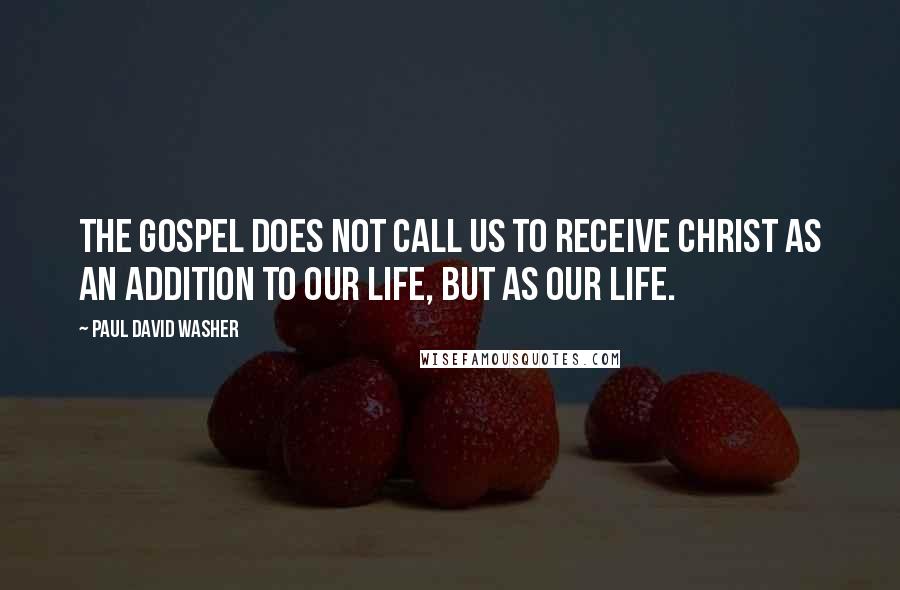 THE GOSPEL DOES NOT CALL US TO RECEIVE CHRIST AS AN ADDITION TO OUR LIFE, BUT AS OUR LIFE.

~ PAUL DAVID WASHER

WISEFAMOUSQUOTES.COM